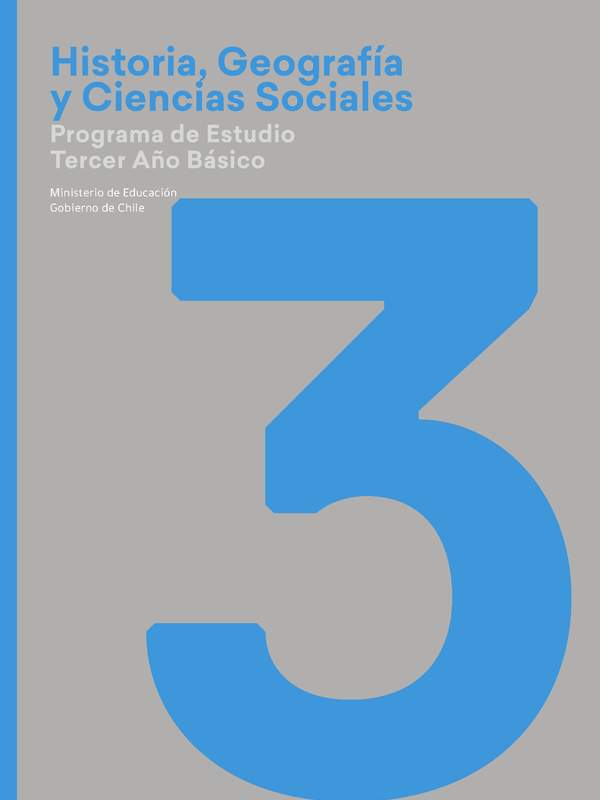 Historia, Geografía y Ciencias Sociales
Programa de Estudio
Tercer Año Básico

Ministerio de Educación
Gobierno de Chile

3